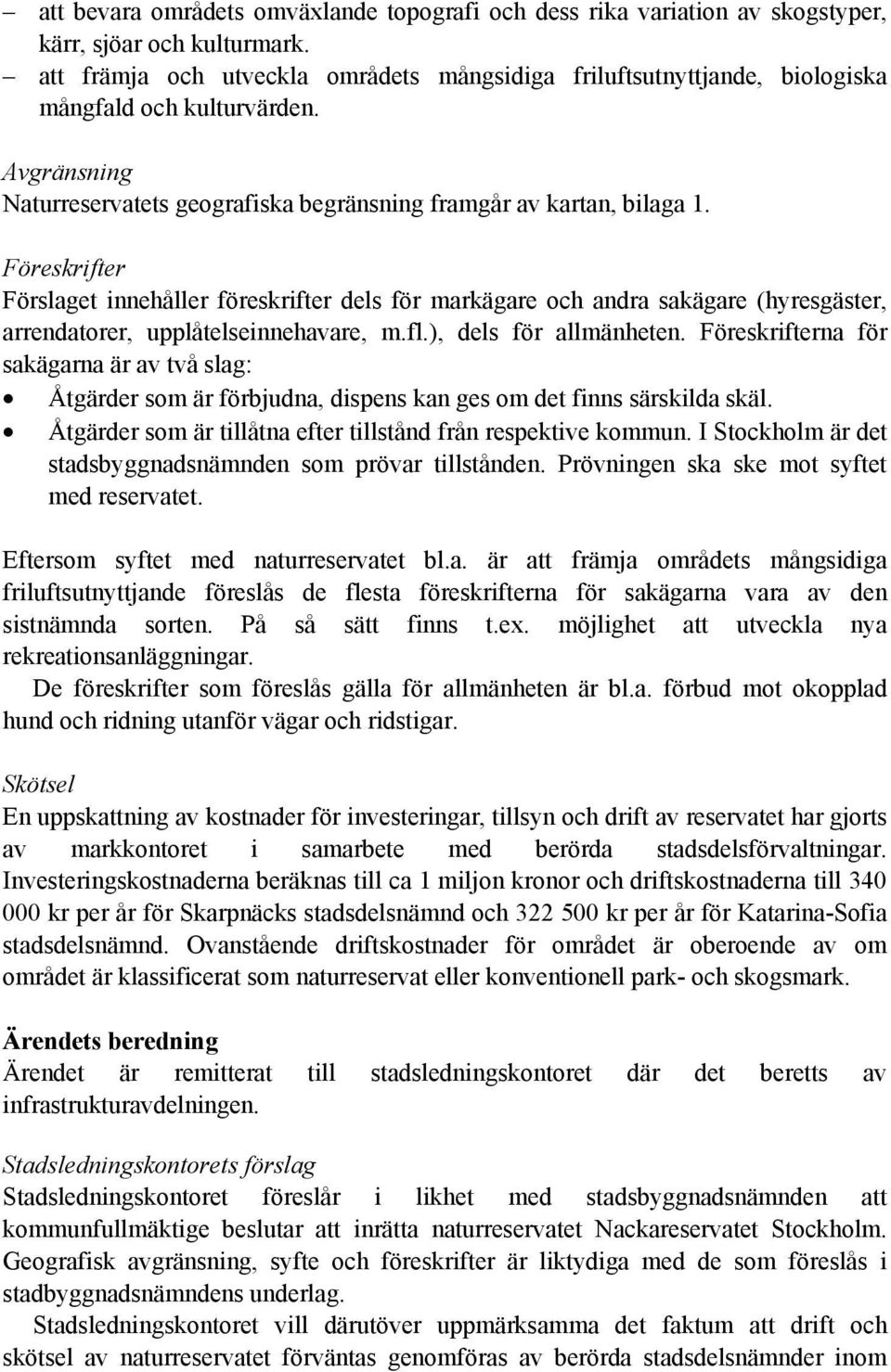 – att bevara områdets omväxlande topografi och dess rika variation av skogstyper, kärr, sjöar och kulturmark.
– att främja och utveckla områdets mångsidiga friluftsutnyttjande, biologiska mångfald och kulturvärden.

Avgränsning
Naturreservatets geografiska begränsning framgår av kartan, bilaga 1.

Föreskrifter
Förslaget innehåller föreskrifter dels för markägare och andra sakägare (hyresgäster, arrendatorer, upplåtelseinnehavare, m.fl.), dels för allmänheten. Föreskrifterna för sakägarna är av två slag:
• Åtgärder som är förbjudna, dispens kan ges om det finns särskilda skäl.
• Åtgärder som är tillåtna efter tillstånd från respektive kommun. I Stockholm är det stadsbyggnadsnämnden som prövar tillstånden. Prövningen ska ske mot syftet med reservatet.

Eftersom syftet med naturreservatet bl.a. är att främja områdets mångsidiga friluftsutnyttjande föreslås de flesta föreskrifterna för sakägarna vara av den sistnämnda sorten. På så sätt finns t.ex. möjlighet att utveckla nya rekreationsanläggningar.
De föreskrifter som föreslås gälla för allmänheten är bl.a. förbud mot okopplad hund och ridning utanför vägar och ridstigar.

Skötsel
En uppskattning av kostnader för investeringar, tillsyn och drift av reservatet har gjorts av markkontoret i samarbete med berörda stadsdelsförvaltningar. Investeringskostnaderna beräknas till ca 1 miljon kronor och driftskostnaderna till 340 000 kr per år för Skarpnäcks stadsdelsnämnd och 322 500 kr per år för Katarina-Sofia stadsdelsnämnd. Ovanstående driftskostnader för området är oberoende av om området är klassificerat som naturreservat eller konventionell park- och skogsmark.

Ärendets beredning
Ärendet är remitterat till stadsledningskontoret där det beretts av infrastrukturavdelningen.

Stadsledningskontorets förslag
Stadsledningskontoret föreslår i likhet med stadsbyggnadsnämnden att kommunfullmäktige beslutar att inrätta naturreservatet Nackareservatet Stockholm. Geografisk avgränsning, syfte och föreskrifter är liktydiga med de som föreslås i stadbyggnadsnämndens underlag.
Stadsledningskontoret vill därutöver uppmärksamma det faktum att drift och skötsel av naturreservatet förväntas genomföras av berörda stadsdelsnämnder inom